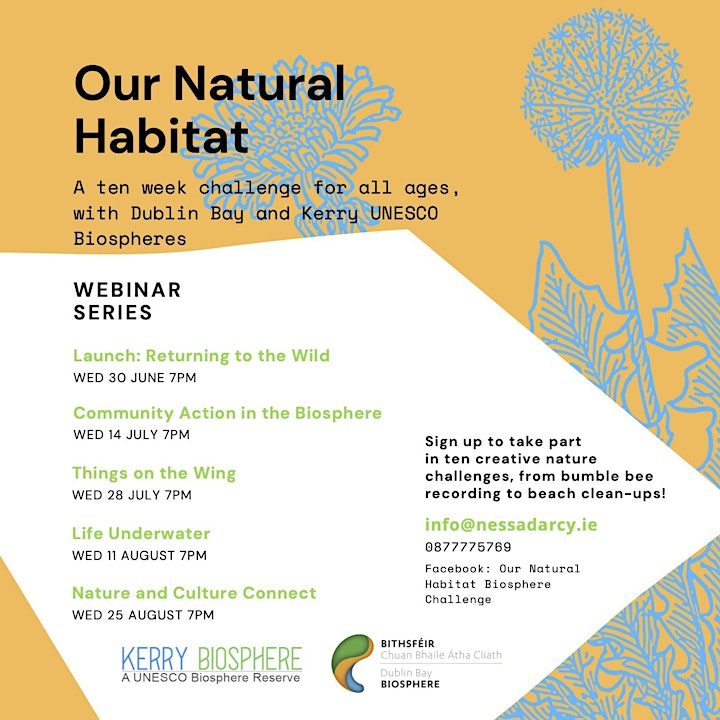 Our Natural Habitat

A ten week challenge for all ages, with Dublin Bay and Kerry UNESCO Biospheres

WEBINAR SERIES

Launch: Returning to the Wild
WED 30 JUNE 7PM

Community Action in the Biosphere
WED 14 JULY 7PM

Things on the Wing
WED 28 JULY 7PM

Life Underwater
WED 11 AUGUST 7PM

Nature and Culture Connect
WED 25 AUGUST 7PM

Sign up to take part in ten creative nature challenges, from bumble bee recording to beach clean-ups!

info@nessadarcy.ie
0877775769
Facebook: Our Natural Habitat Biosphere Challenge

KERRY BIOSPHERE
A UNESCO Biosphere Reserve

BITHSFÉIR
Chuan Bhaile Átha Cliath
Dublin Bay
BIOSPHERE